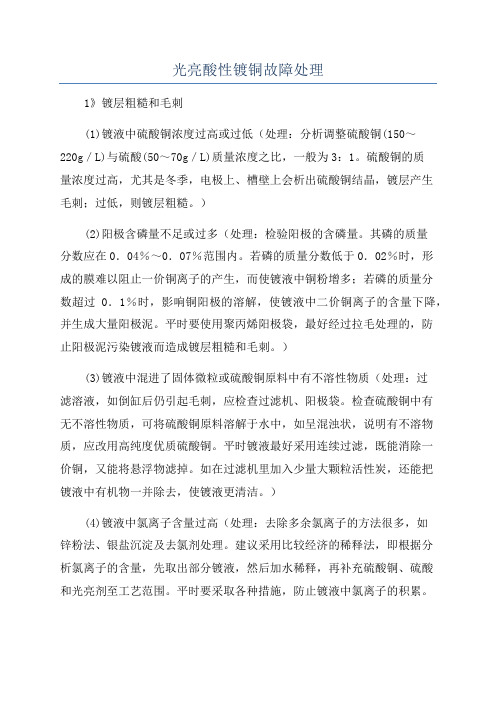 光亮酸性镀铜故障处理

1》镀层粗糙和毛刺

(1)镀液中硫酸铜浓度过高或过低（处理：分析调整硫酸铜(150～220g／L)与硫酸(50～70g／L)质量浓度之比，一般为3：1。硫酸铜的质量浓度过高，尤其是冬季，电极上、槽壁上会析出硫酸铜结晶，镀层产生毛刺；过低，则镀层粗糙。）

(2)阳极含磷量不足或过多（处理：检验阳极的含磷量。其磷的质量分数应在0．04%～0．07%范围内。若磷的质量分数低于0．02%时，形成的膜难以阻止一价铜离子的产生，而使镀液中铜粉增多；若磷的质量分数超过 0．1%时，影响铜阳极的溶解，使镀液中二价铜离子的含量下降，并生成大量阳极泥。平时要使用聚丙烯阳极袋，最好经过拉毛处理的，防止阳极泥污染镀液而造成镀层粗糙和毛刺。）

(3)镀液中混进了固体微粒或硫酸铜原料中有不溶性物质（处理：过滤溶液，如倒缸后仍引起毛刺，应检查过滤机、阳极袋。检查硫酸铜中有无不溶性物质，可将硫酸铜原料溶解于水中，如呈混浊状，说明有不溶物质，应改用高纯度优质硫酸铜。平时镀液最好采用连续过滤，既能消除一价铜，又能将悬浮物滤掉。如在过滤机里加入少量大颗粒活性炭，还能把镀液中有机物一并除去，使镀液更清洁。）

(4)镀液中氯离子含量过高（处理：去除多余氯离子的方法很多，如锌粉法、银盐沉淀及去氯剂处理。建议采用比较经济的稀释法，即根据分析氯离子的含量，先取出部分镀液，然后加水稀释，再补充硫酸铜、硫酸和光亮剂至工艺范围。平时要采取各种措施，防止镀液中氯离子的积累。